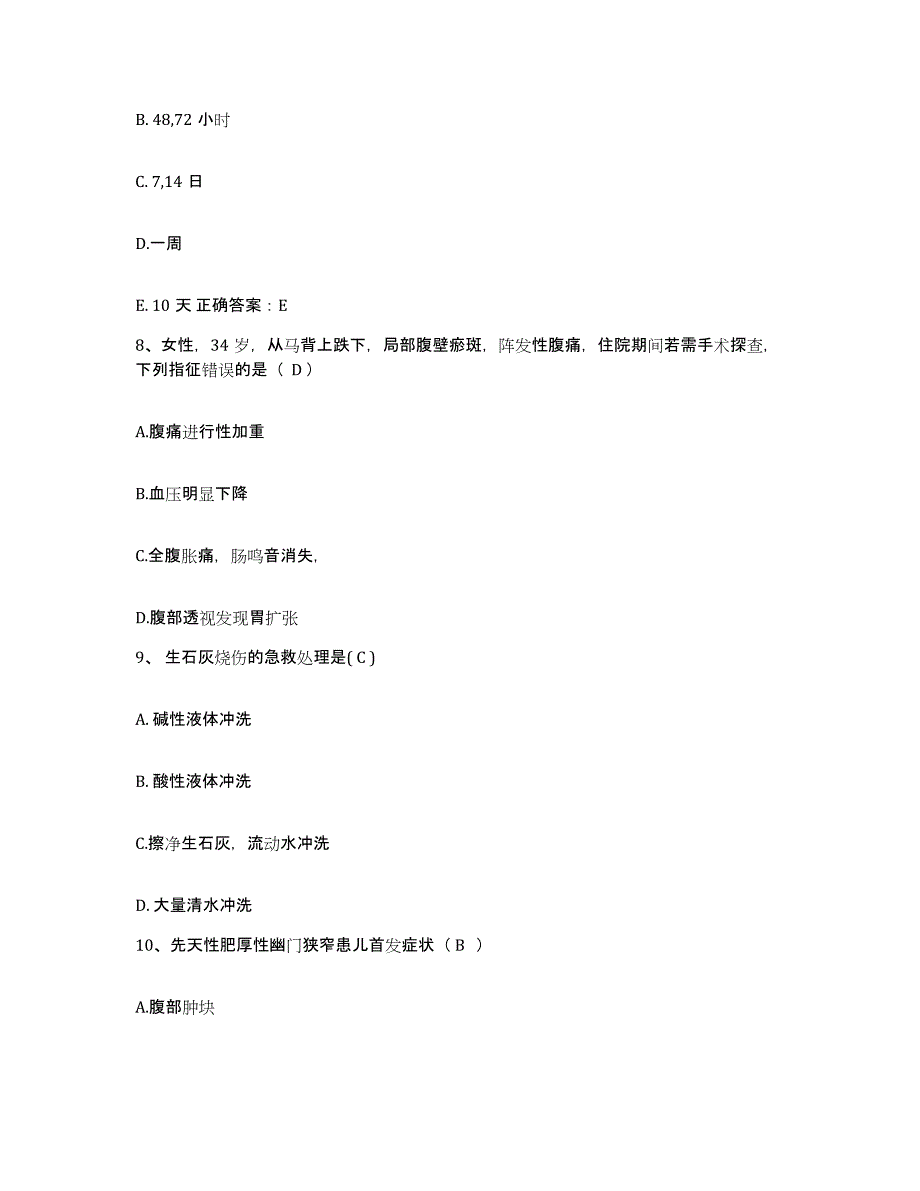 B. 48,72 小时

C. 7,14 日

D.一周

E. 10 天 正确答案：E

8、女性，34 岁，从马背上跌下，局部腹壁瘀斑，阵发性腹痛，住院期间若需手术探查，下列指征错误的是（ D）

A.腹痛进行性加重

B.血压明显下降

C.全腹胀痛，肠鸣音消失，

D.腹部透视发现胃扩张

9、 生石灰烧伤的急救处理是( C )

A. 碱性液体冲洗

B. 酸性液体冲洗

C.擦净生石灰，流动水冲洗

D. 大量清水冲洗

10、先天性肥厚性幽门狭窄患儿首发症状（ B ）

A.腹部肿块